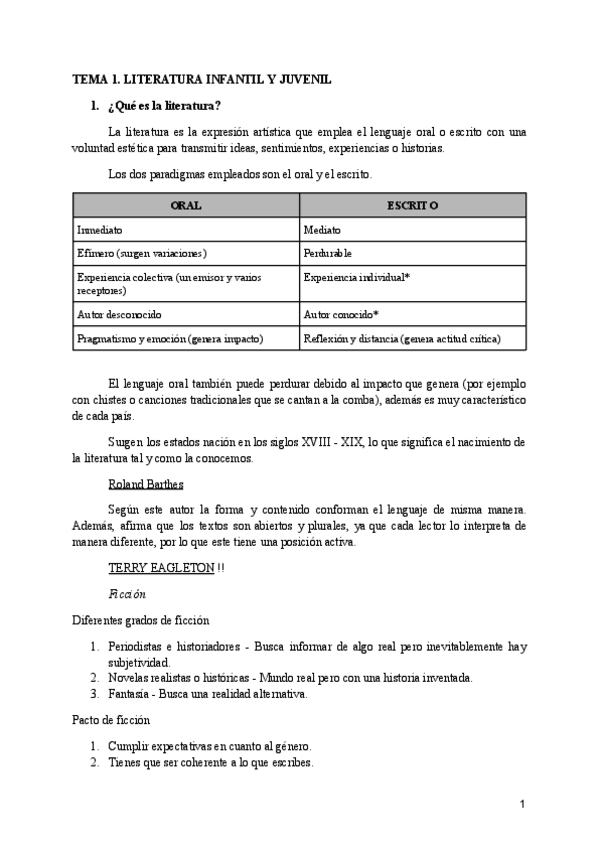 TEMA 1. LITERATURA INFANTIL Y JUVENIL

1. ¿Qué es la literatura?

La literatura es la expresión artística que emplea el lenguaje oral o escrito con una voluntad estética para transmitir ideas, sentimientos, experiencias o historias.

Los dos paradigmas empleados son el oral y el escrito.

| ORAL | ESCRITO |
|---|---|
| Inmediato | Mediato |
| Efímero (surgen variaciones) | Perdurable |
| Experiencia colectiva (un emisor y varios receptores) | Experiencia individual* |
| Autor desconocido | Autor conocido* |
| Pragmatismo y emoción (genera impacto) | Reflexión y distancia (genera actitud crítica) |

El lenguaje oral también puede perdurar debido al impacto que genera (por ejemplo con chistes o canciones tradicionales que se cantan a la comba), además es muy característico de cada país.

Surgen los estados nación en los siglos XVIII - XIX, lo que significa el nacimiento de la literatura tal y como la conocemos.

Roland Barthes

Según este autor la forma y contenido conforman el lenguaje de misma manera. Además, afirma que los textos son abiertos y plurales, ya que cada lector lo interpreta de manera diferente, por lo que este tiene una posición activa.

TERRY EAGLETON !!

Ficción

Diferentes grados de ficción

1. Periodistas e historiadores - Busca informar de algo real pero inevitablemente hay subjetividad.
2. Novelas realistas o históricas - Mundo real pero con una historia inventada.
3. Fantasía - Busca una realidad alternativa.

Pacto de ficción

1. Cumplir expectativas en cuanto al género.
2. Tienes que ser coherente a lo que escribes.

1